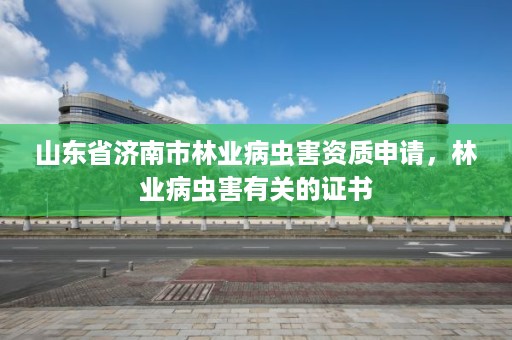 山东省济南市林业病虫害资质申请，林业病虫害有关的证书